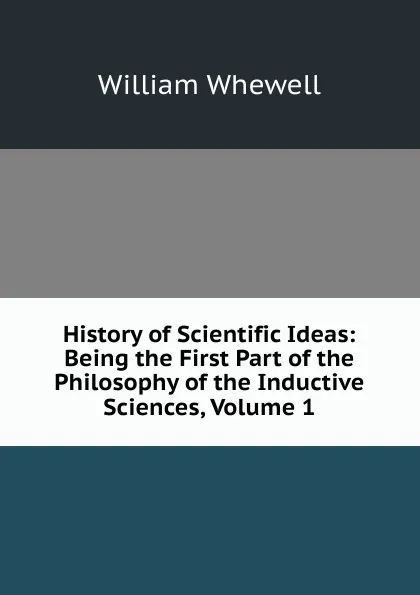 William Whewell

History of Scientific Ideas: Being the First Part of the Philosophy of the Inductive Sciences, Volume 1